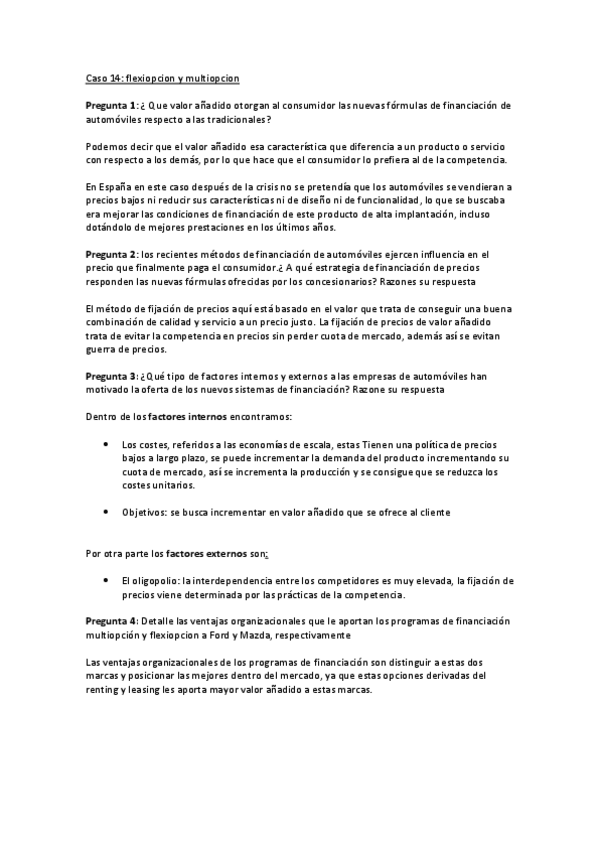 Caso 14: flexiopcion y multiopcion

Pregunta 1: ¿ Que valor añadido otorgan al consumidor las nuevas fórmulas de financiación de automóviles respecto a las tradicionales?

Podemos decir que el valor añadido esa característica que diferencia a un producto o servicio con respecto a los demás, por lo que hace que el consumidor lo prefiera al de la competencia.

En España en este caso después de la crisis no se pretendía que los automóviles se vendieran a precios bajos ni reducir sus características ni de diseño ni de funcionalidad, lo que se buscaba era mejorar las condiciones de financiación de este producto de alta implantación, incluso dotándolo de mejores prestaciones en los últimos años.

Pregunta 2: los recientes métodos de financiación de automóviles ejercen influencia en el precio que finalmente paga el consumidor.¿ A qué estrategia de financiación de precios responden las nuevas fórmulas ofrecidas por los concesionarios? Razones su respuesta

El método de fijación de precios aquí está basado en el valor que trata de conseguir una buena combinación de calidad y servicio a un precio justo. La fijación de precios de valor añadido trata de evitar la competencia en precios sin perder cuota de mercado, además así se evitan guerra de precios.

Pregunta 3: ¿Qué tipo de factores internos y externos a las empresas de automóviles han motivado la oferta de los nuevos sistemas de financiación? Razone su respuesta

Dentro de los factores internos encontramos:

• Los costes, referidos a las economías de escala, estas Tienen una política de precios bajos a largo plazo, se puede incrementar la demanda del producto incrementando su cuota de mercado, así se incrementa la producción y se consigue que se reduzca los costes unitarios.

• Objetivos: se busca incrementar en valor añadido que se ofrece al cliente

Por otra parte los factores externos son:

• El oligopolio: la interdependencia entre los competidores es muy elevada, la fijación de precios viene determinada por las prácticas de la competencia.

Pregunta 4: Detalle las ventajas organizacionales que le aportan los programas de financiación multiopción y flexiopcion a Ford y Mazda, respectivamente

Las ventajas organizacionales de los programas de financiación son distinguir a estas dos marcas y posicionar las mejores dentro del mercado, ya que estas opciones derivadas del renting y leasing les aporta mayor valor añadido a estas marcas.